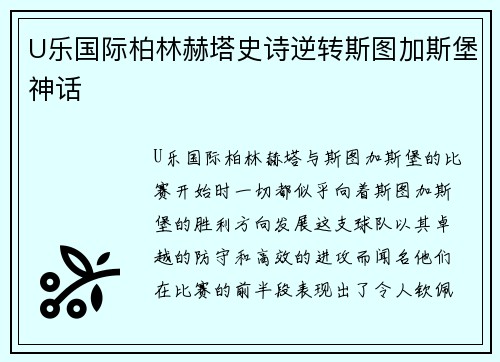 U乐国际柏林赫塔史诗逆转斯图加斯堡神话

U乐国际柏林赫塔与斯图加斯堡的比赛开始时一切都似乎向着斯图加斯堡的胜利方向发展这支球队以其卓越的防守和高效的进攻而闻名他们在比赛的前半段表现出了令人钦佩